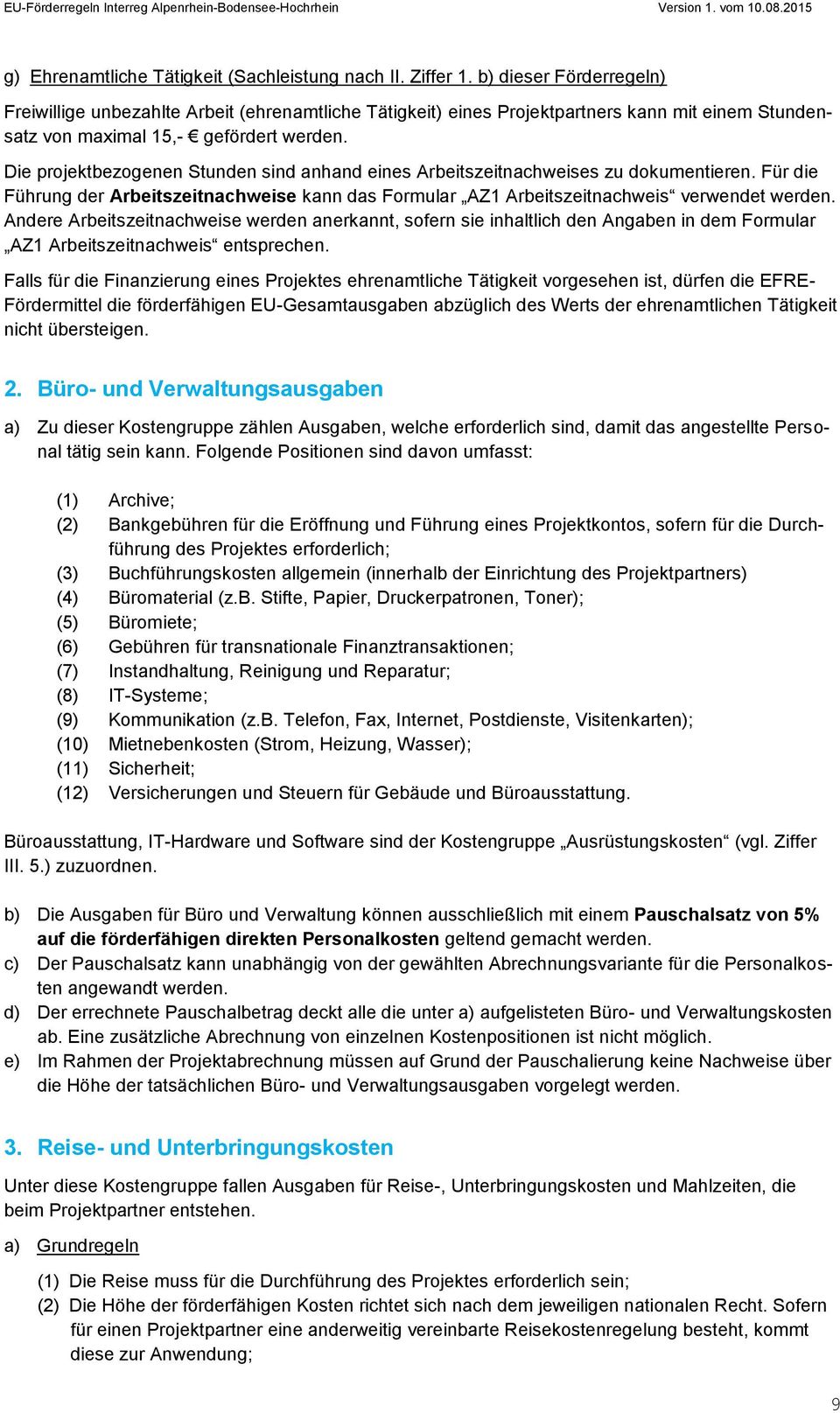 EU-Förderregeln Interreg Alpenrhein-Bodensee-Hochrhein Version 1. vom 10.08.2015

g) Ehrenamtliche Tätigkeit (Sachleistung nach II. Ziffer 1. b) dieser Förderregeln)

Freiwillige unbezahlte Arbeit (ehrenamtliche Tätigkeit) eines Projektpartners kann mit einem Stundensatz von maximal 15,- € gefördert werden.

Die projektbezogenen Stunden sind anhand eines Arbeitszeitnachweises zu dokumentieren. Für die Führung der Arbeitszeitnachweise kann das Formular „AZ1 Arbeitszeitnachweis“ verwendet werden. Andere Arbeitszeitnachweise werden anerkannt, sofern sie inhaltlich den Angaben in dem Formular „AZ1 Arbeitszeitnachweis“ entsprechen.

Falls für die Finanzierung eines Projektes ehrenamtliche Tätigkeit vorgesehen ist, dürfen die EFRE-Fördermittel die förderfähigen EU-Gesamtausgaben abzüglich des Werts der ehrenamtlichen Tätigkeit nicht übersteigen.

2. Büro- und Verwaltungsausgaben

a) Zu dieser Kostengruppe zählen Ausgaben, welche erforderlich sind, damit das angestellte Personal tätig sein kann. Folgende Positionen sind davon umfasst:

(1) Archive;
(2) Bankgebühren für die Eröffnung und Führung eines Projektkontos, sofern für die Durchführung des Projektes erforderlich;
(3) Buchführungskosten allgemein (innerhalb der Einrichtung des Projektpartners)
(4) Büromaterial (z.B. Stifte, Papier, Druckerpatronen, Toner);
(5) Büromiete;
(6) Gebühren für transnationale Finanztransaktionen;
(7) Instandhaltung, Reinigung und Reparatur;
(8) IT-Systeme;
(9) Kommunikation (z.B. Telefon, Fax, Internet, Postdienste, Visitenkarten);
(10) Mietnebenkosten (Strom, Heizung, Wasser);
(11) Sicherheit;
(12) Versicherungen und Steuern für Gebäude und Büroausstattung.

Büroausstattung, IT-Hardware und Software sind der Kostengruppe „Ausrüstungskosten“ (vgl. Ziffer III. 5.) zuzuordnen.

b) Die Ausgaben für Büro und Verwaltung können ausschließlich mit einem Pauschalsatz von 5% auf die förderfähigen direkten Personalkosten geltend gemacht werden.
c) Der Pauschalsatz kann unabhängig von der gewählten Abrechnungsvariante für die Personalkosten angewandt werden.
d) Der errechnete Pauschalbetrag deckt alle die unter a) aufgelisteten Büro- und Verwaltungskosten ab. Eine zusätzliche Abrechnung von einzelnen Kostenpositionen ist nicht möglich.
e) Im Rahmen der Projektabrechnung müssen auf Grund der Pauschalierung keine Nachweise über die Höhe der tatsächlichen Büro- und Verwaltungsausgaben vorgelegt werden.

3. Reise- und Unterbringungskosten

Unter diese Kostengruppe fallen Ausgaben für Reise-, Unterbringungskosten und Mahlzeiten, die beim Projektpartner entstehen.

a) Grundregeln

(1) Die Reise muss für die Durchführung des Projektes erforderlich sein;
(2) Die Höhe der förderfähigen Kosten richtet sich nach dem jeweiligen nationalen Recht. Sofern für einen Projektpartner eine anderweitig vereinbarte Reisekostenregelung besteht, kommt diese zur Anwendung;

9